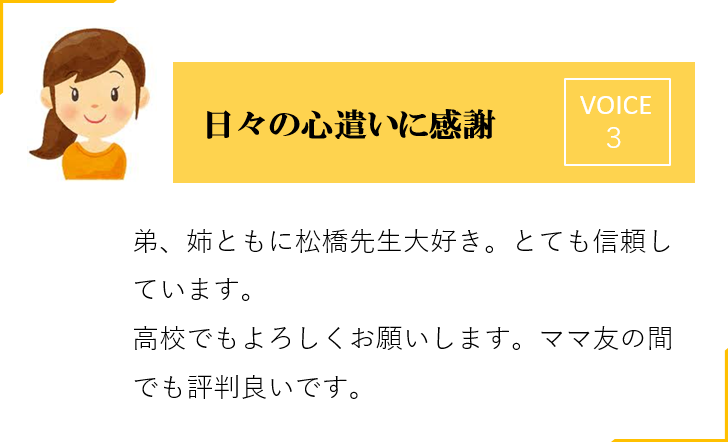 日々の心遣いに感謝

VOICE
3

弟、姉ともに松橋先生大好き。とても信頼しています。
高校でもよろしくお願いします。ママ友の間でも評判良いです。